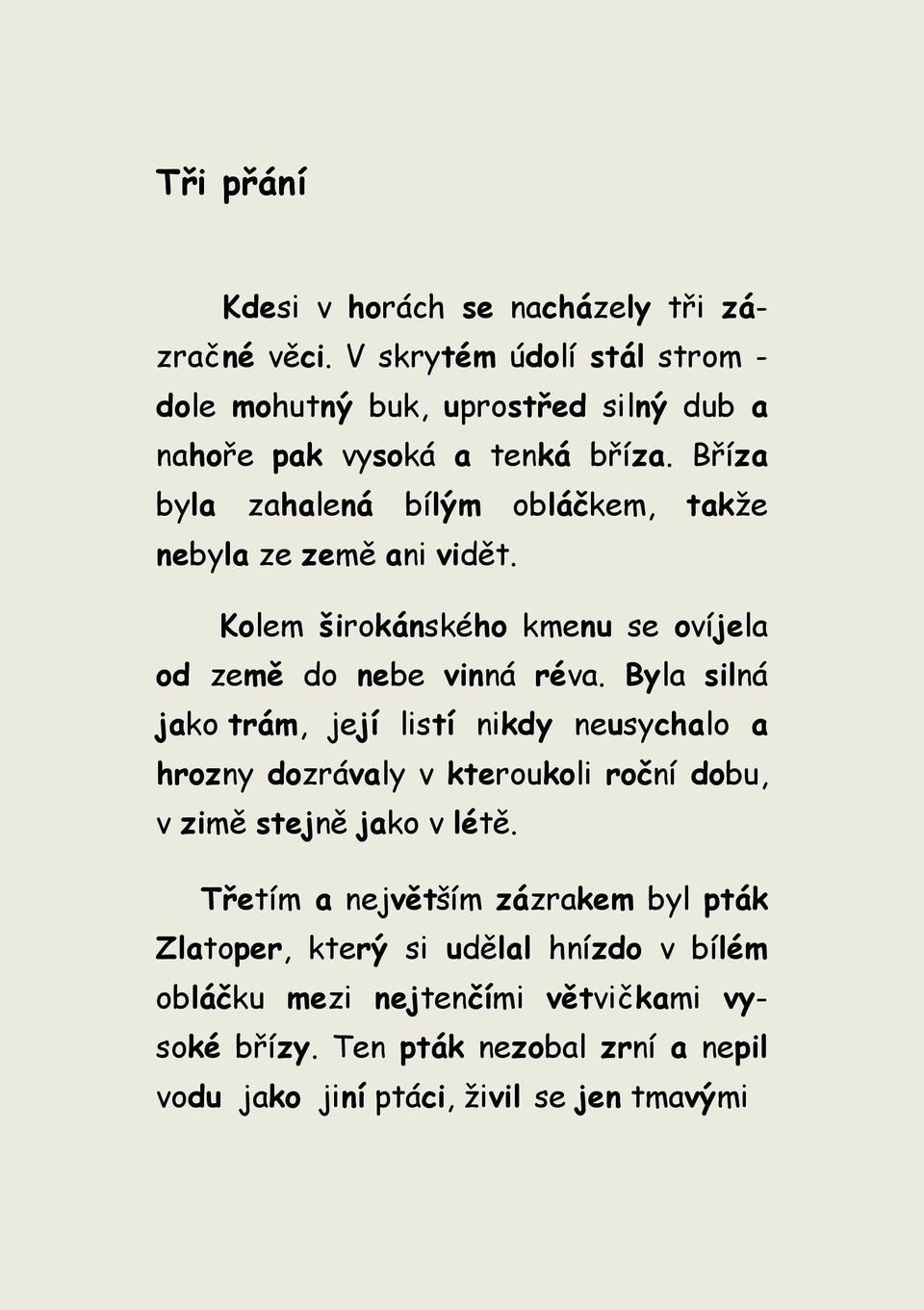 Tři přání

Kdesi v horách se nacházely tři zázračné věci. V skrytém údolí stál strom - dole mohutný buk, uprostřed silný dub a nahoře pak vysoká a tenká bříza. Bříza byla zahalená bílým obláčkem, takže nebyla ze země ani vidět.

Kolem širokánského kmenu se ovíjela od země do nebe vinná réva. Byla silná jako trám, její listí nikdy neusychalo a hrozny dozrávaly v kteroukoli roční dobu, v zimě stejně jako v létě.

Třetím a největším zázrakem byl pták Zlatoper, který si udělal hnízdo v bílém obláčku mezi nejtenčími větvičkami vysoké břízy. Ten pták nezobal zrní a nepil vodu jako jiní ptáci, živil se jen tmavými